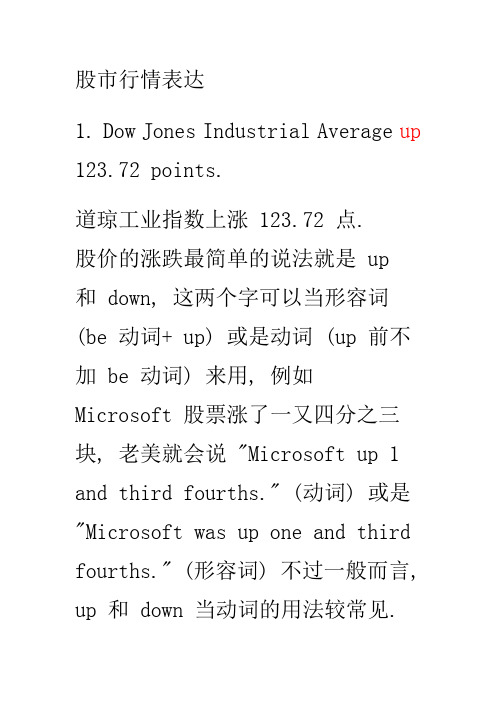 股市行情表达

1. Dow Jones Industrial Average up 123.72 points.

道琼工业指数上涨 123.72 点.
股价的涨跌最简单的说法就是 up 和 down, 这两个字可以当形容词 (be 动词+ up) 或是动词 (up 前不加 be 动词) 来用, 例如 Microsoft 股票涨了一又四分之三块, 老美就会说 "Microsoft up 1 and third fourths." (动词) 或是 "Microsoft was up one and third fourths." (形容词) 不过一般而言, up 和 down 当动词的用法较常见.